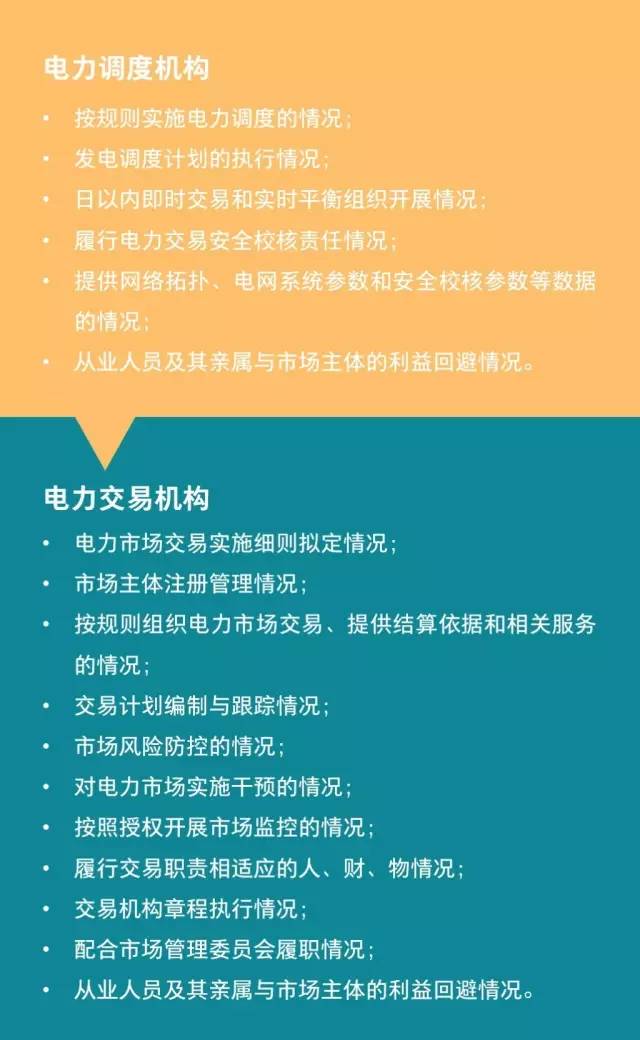 电力调度机构

• 按规则实施电力调度的情况；
• 发电调度计划的执行情况；
• 日以内即时交易和实时平衡组织开展情况；
• 履行电力交易安全校核责任情况；
• 提供网络拓扑、电网系统参数和安全校核参数等数据的情况；
• 从业人员及其亲属与市场主体的利益回避情况。

电力交易机构

• 电力市场交易实施细则拟定情况；
• 市场主体注册管理情况；
• 按规则组织电力市场交易、提供结算依据和相关服务的情况；
• 交易计划编制与跟踪情况；
• 市场风险防控的情况；
• 对电力市场实施干预的情况；
• 按照授权开展市场监控的情况；
• 履行交易职责相适应的人、财、物情况；
• 交易机构章程执行情况；
• 配合市场管理委员会履职情况；
• 从业人员及其亲属与市场主体的利益回避情况。